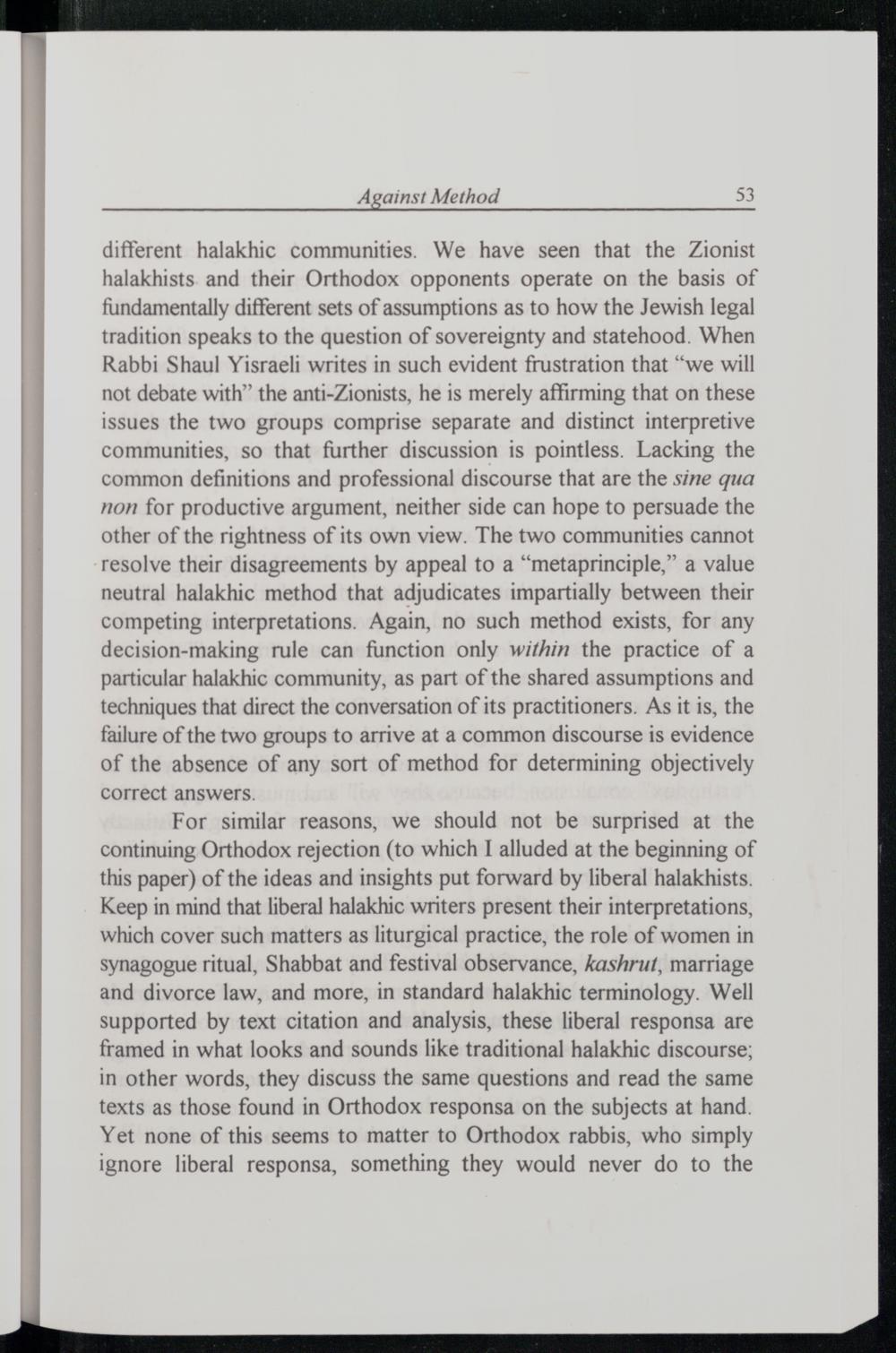 Against Method 53

different halakhic communities. We have seen that the Zionist halakhists and their Orthodox opponents operate on the basis of fundamentally different sets of assumptions as to how the Jewish legal tradition speaks to the question of sovereignty and statehood. When Rabbi Shaul Yisraeli writes in such evident frustration that "we will not debate with" the anti-Zionists, he is merely affirming that on these issues the two groups comprise separate and distinct interpretive communities, so that further discussion is pointless. Lacking the common definitions and professional discourse that are the sine qua non for productive argument, neither side can hope to persuade the other of the rightness of its own view. The two communities cannot resolve their disagreements by appeal to a "metaprinciple," a value neutral halakhic method that adjudicates impartially between their competing interpretations. Again, no such method exists, for any decision-making rule can function only within the practice of a particular halakhic community, as part of the shared assumptions and techniques that direct the conversation of its practitioners. As it is, the failure of the two groups to arrive at a common discourse is evidence of the absence of any sort of method for determining objectively correct answers.

For similar reasons, we should not be surprised at the continuing Orthodox rejection (to which I alluded at the beginning of this paper) of the ideas and insights put forward by liberal halakhists. Keep in mind that liberal halakhic writers present their interpretations, which cover such matters as liturgical practice, the role of women in synagogue ritual, Shabbat and festival observance, kashrut, marriage and divorce law, and more, in standard halakhic terminology. Well supported by text citation and analysis, these liberal responsa are framed in what looks and sounds like traditional halakhic discourse; in other words, they discuss the same questions and read the same texts as those found in Orthodox responsa on the subjects at hand. Yet none of this seems to matter to Orthodox rabbis, who simply ignore liberal responsa, something they would never do to the